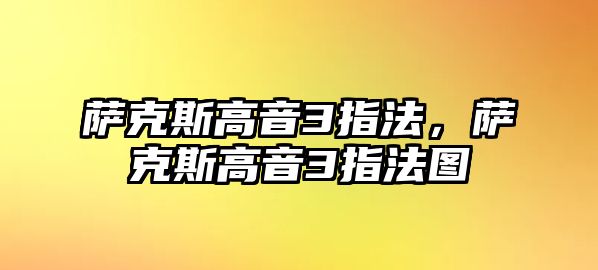 萨克斯高音3指法，萨克斯高音3指法图